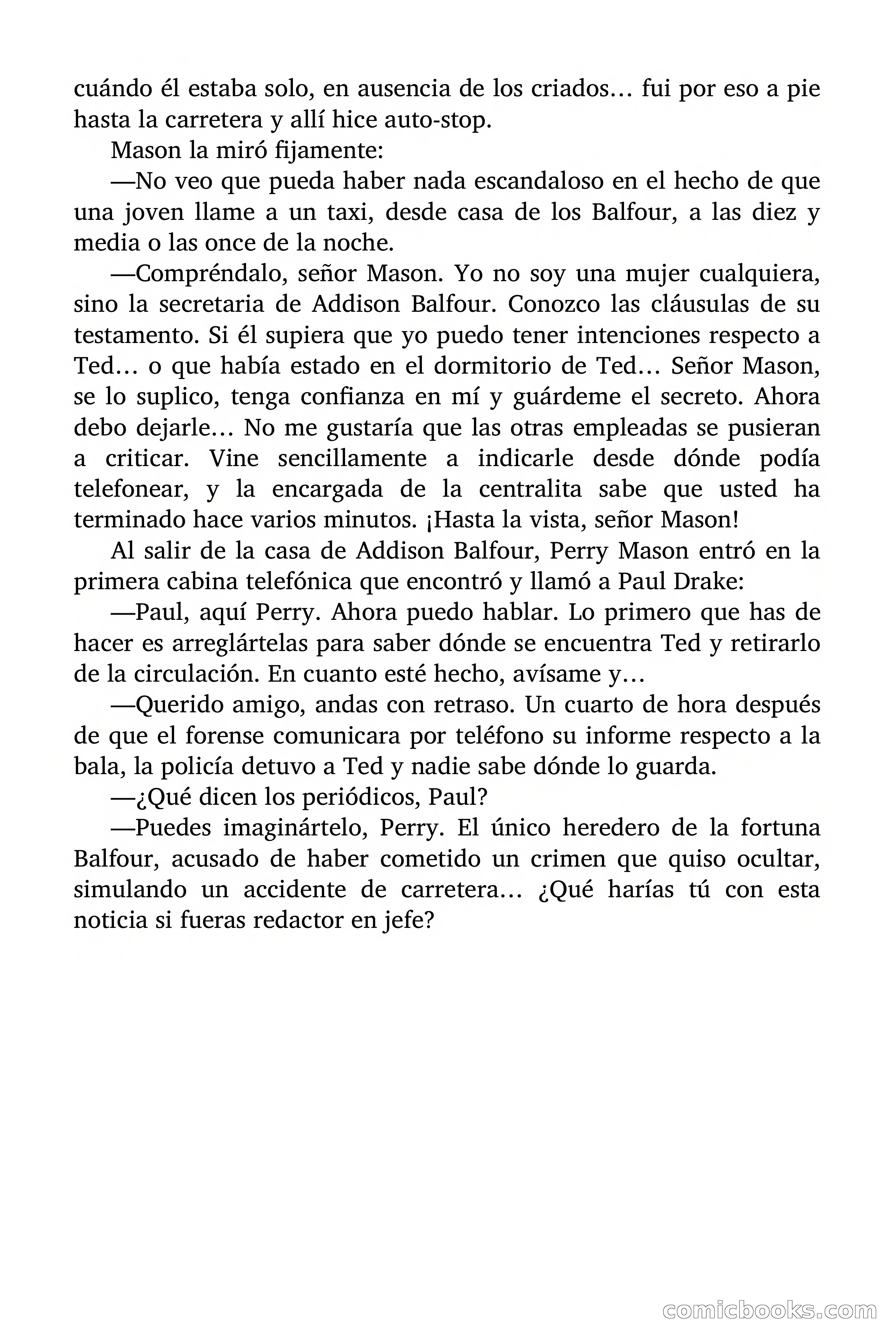 cuándo él estaba solo, en ausencia de los criados… fui por eso a pie hasta la carretera y allí hice auto-stop.

Mason la miró fijamente:

—No veo que pueda haber nada escandaloso en el hecho de que una joven llame a un taxi, desde casa de los Balfour, a las diez y media o las once de la noche.

—Compréndalo, señor Mason. Yo no soy una mujer cualquiera, sino la secretaria de Addison Balfour. Conozco las cláusulas de su testamento. Si él supiera que yo puedo tener intenciones respecto a Ted… o que había estado en el dormitorio de Ted… Señor Mason, se lo suplico, tenga confianza en mí y guárdeme el secreto. Ahora debo dejarle… No me gustaría que las otras empleadas se pusieran a criticar. Vine sencillamente a indicarle desde dónde podía telefonear, y la encargada de la centralita sabe que usted ha terminado hace varios minutos. ¡Hasta la vista, señor Mason!

Al salir de la casa de Addison Balfour, Perry Mason entró en la primera cabina telefónica que encontró y llamó a Paul Drake:

—Paul, aquí Perry. Ahora puedo hablar. Lo primero que has de hacer es arreglártelas para saber dónde se encuentra Ted y retirarlo de la circulación. En cuanto esté hecho, avísame y…

—Querido amigo, andas con retraso. Un cuarto de hora después de que el forense comunicara por teléfono su informe respecto a la bala, la policía detuvo a Ted y nadie sabe dónde lo guarda.

—¿Qué dicen los periódicos, Paul?

—Puedes imaginártelo, Perry. El único heredero de la fortuna Balfour, acusado de haber cometido un crimen que quiso ocultar, simulando un accidente de carretera… ¿Qué harías tú con esta noticia si fueras redactor en jefe?

comicbooks.com